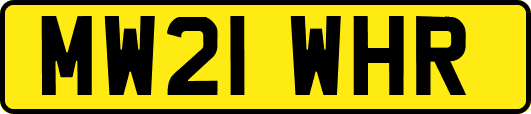 MW21 WHR